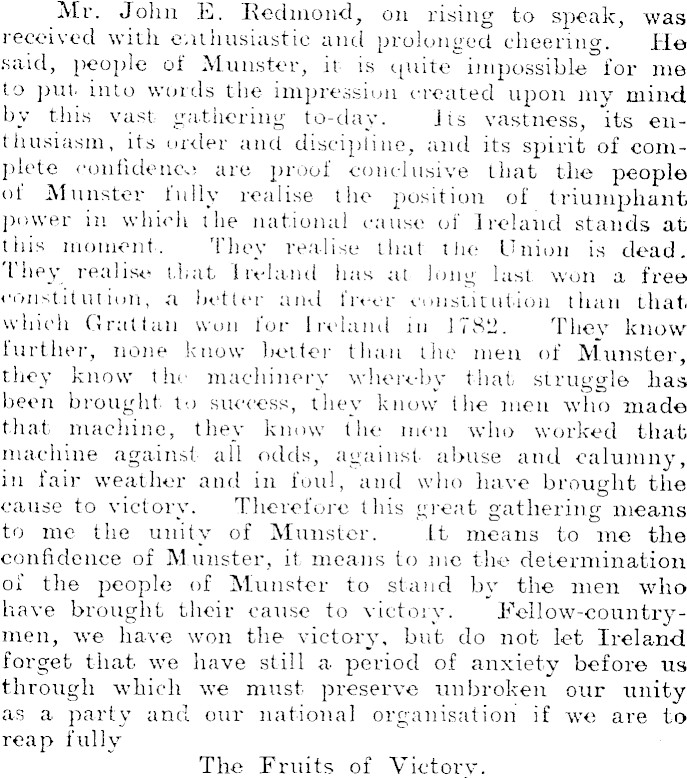 Mr. John E. Redmond, on rising to speak, was received with enthusiastic and prolonged cheering. He said, people of Munster, it is quite impossible for me to put into words the impression created upon my mind by this vast gathering to-day. Its vastness, its enthusiasm, its order and discipline, and its spirit of complete confidence are proof conclusive that the people of Munster fully realise the position of triumphant power in which the national cause of Ireland stands at this moment. They realise that the Union is dead. They realise that Ireland has at long last won a free constitution, a better and freer constitution than that which Grattan won for Ireland in 1782. They know further, none know better than the men of Munster, they know the machinery whereby that struggle has been brought to success, they know the men who made that machine, they know the men who worked that machine against all odds, against abuse and calumny, in fair weather and in foul, and who have brought the cause to victory. Therefore this great gathering means to me the unity of Munster. It means to me the confidence of Munster, it means to me the determination of the people of Munster to stand by the men who have brought their cause to victory. Fellow-countrymen, we have won the victory, but do not let Ireland forget that we have still a period of anxiety before us through which we must preserve unbroken our unity as a party and our national organisation if we are to reap fully

The Fruits of Victory.